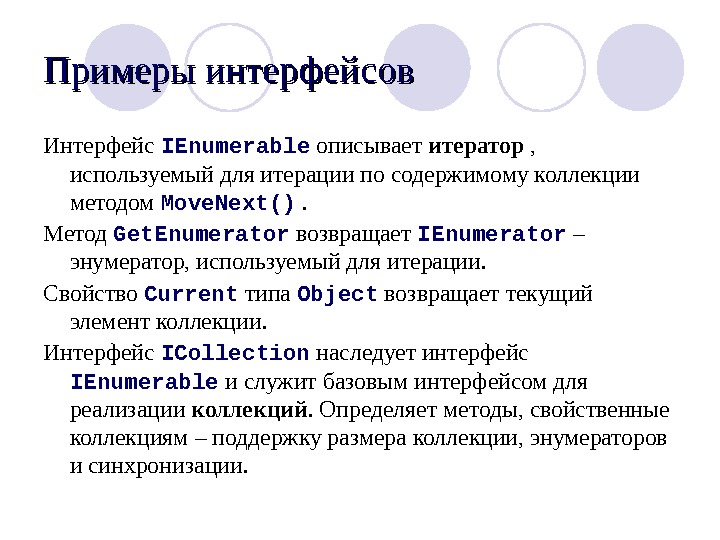 Примеры интерфейсов

Интерфейс IEnumerable описывает итератор , используемый для итерации по содержимому коллекции методом MoveNext().

Метод GetEnumerator возвращает IEnumerator – энумератор, используемый для итерации.

Свойство Current типа Object возвращает текущий элемент коллекции.

Интерфейс ICollection наследует интерфейс IEnumerable и служит базовым интерфейсом для реализации коллекций. Определяет методы, свойственные коллекциям – поддержку размера коллекции, энумераторов и синхронизации.